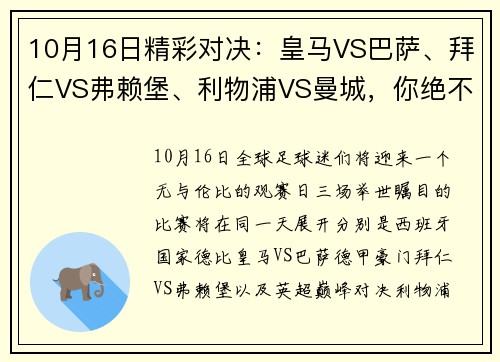 10月16日精彩对决：皇马VS巴萨、拜仁VS弗赖堡、利物浦VS曼城，你绝不

10月16日全球足球迷们将迎来一个无与伦比的观赛日三场举世瞩目的比赛将在同一天展开分别是西班牙国家德比皇马VS巴萨德甲豪门拜仁VS弗赖堡以及英超巅峰对决利物浦